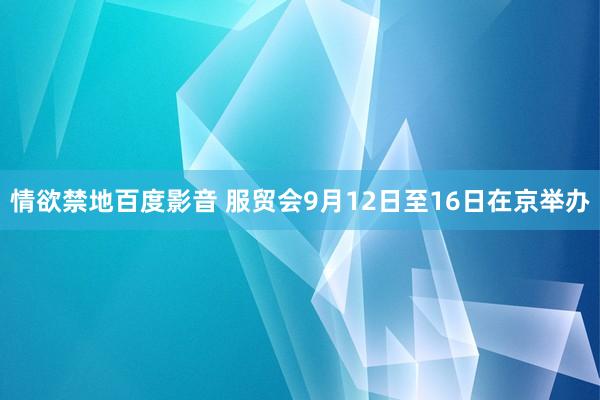 情欲禁地百度影音 服贸会9月12日至16日在京举办